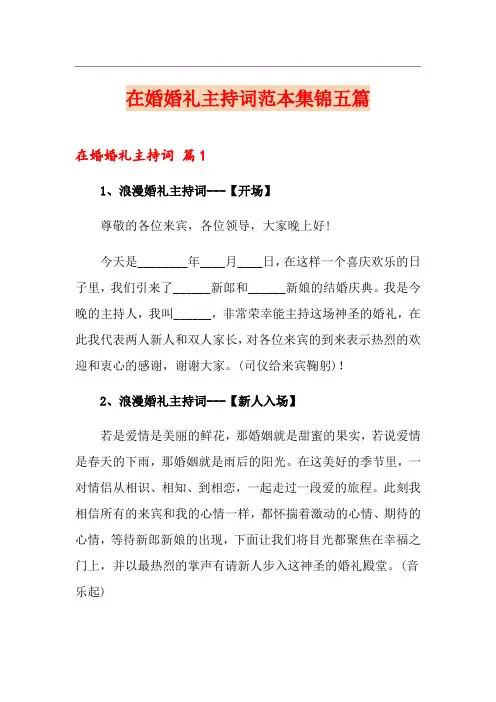 在婚婚礼主持词范本集锦五篇

在婚婚礼主持词 篇1

1、浪漫婚礼主持词---【开场】

尊敬的各位来宾，各位领导，大家晚上好！

今天是________年____月____日，在这样一个喜庆欢乐的日子里，我们引来了______新郎和______新娘的结婚庆典。我是今晚的主持人，我叫______，非常荣幸能主持这场神圣的婚礼，在此我代表两人新人和双人家长，对各位来宾的到来表示热烈的欢迎和衷心的感谢，谢谢大家。（司仪给来宾鞠躬）！

2、浪漫婚礼主持词---【新人入场】

若是爱情是美丽的鲜花，那婚姻就是甜蜜的果实，若说爱情是春天的下雨，那婚姻就是雨后的阳光。在这美好的季节里，一对情侣从相识、相知、到相恋，一起走过一段爱的旅程。此刻我相信所有的来宾和我的心情一样，都怀揣着激动的心情、期待的心情，等待新郎新娘的出现，下面让我们将目光都聚焦在幸福之门上，并以最热烈的掌声有请新人步入这神圣的婚礼殿堂。（音乐起）